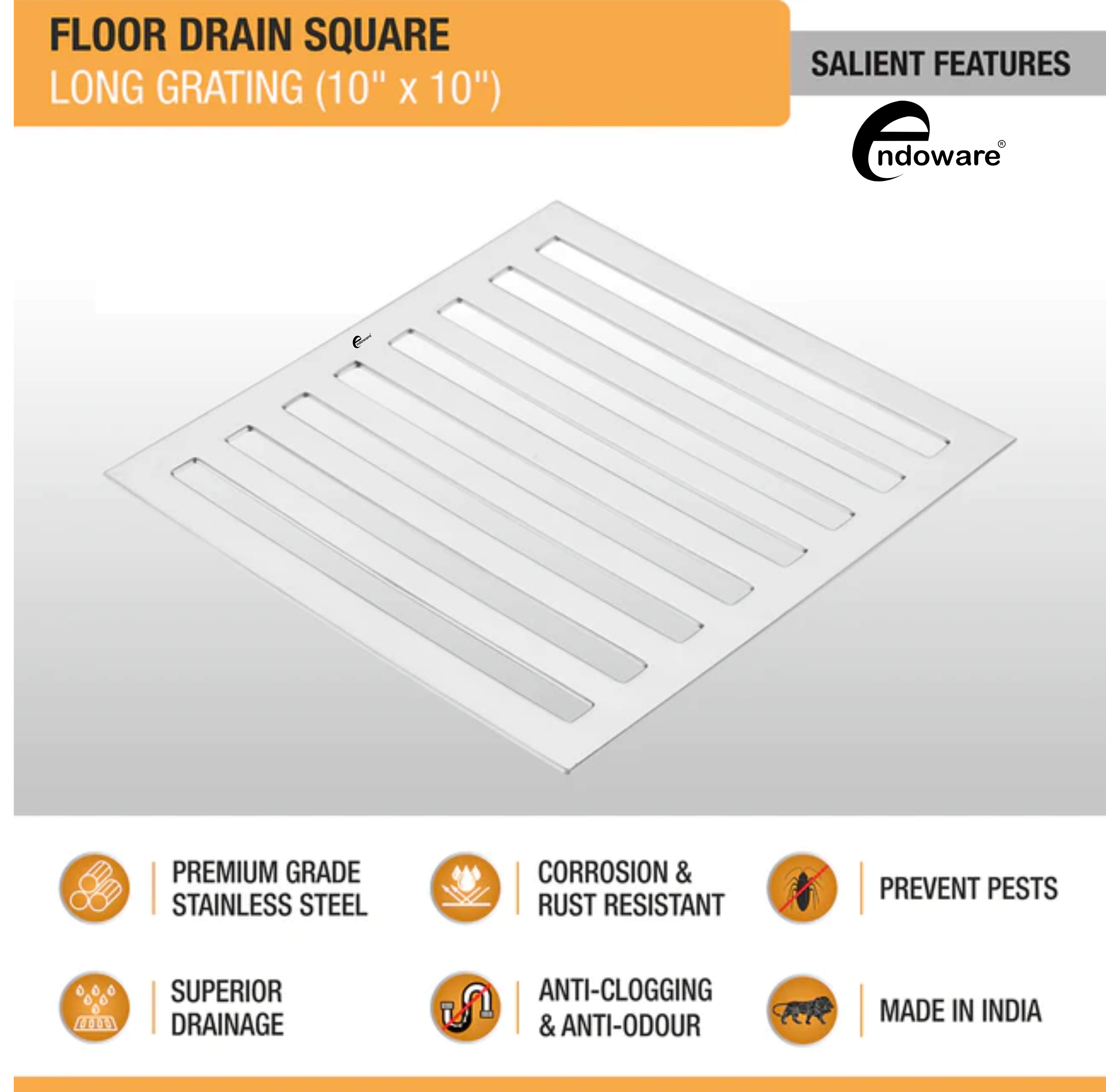 FLOOR DRAIN SQUARE
LONG GRATING (10" x 10")

SALIENT FEATURES

endoware®

PREMIUM GRADE STAINLESS STEEL

CORROSION & RUST RESISTANT

PREVENT PESTS

SUPERIOR DRAINAGE

ANTI-CLOGGING & ANTI-ODOUR

MADE IN INDIA